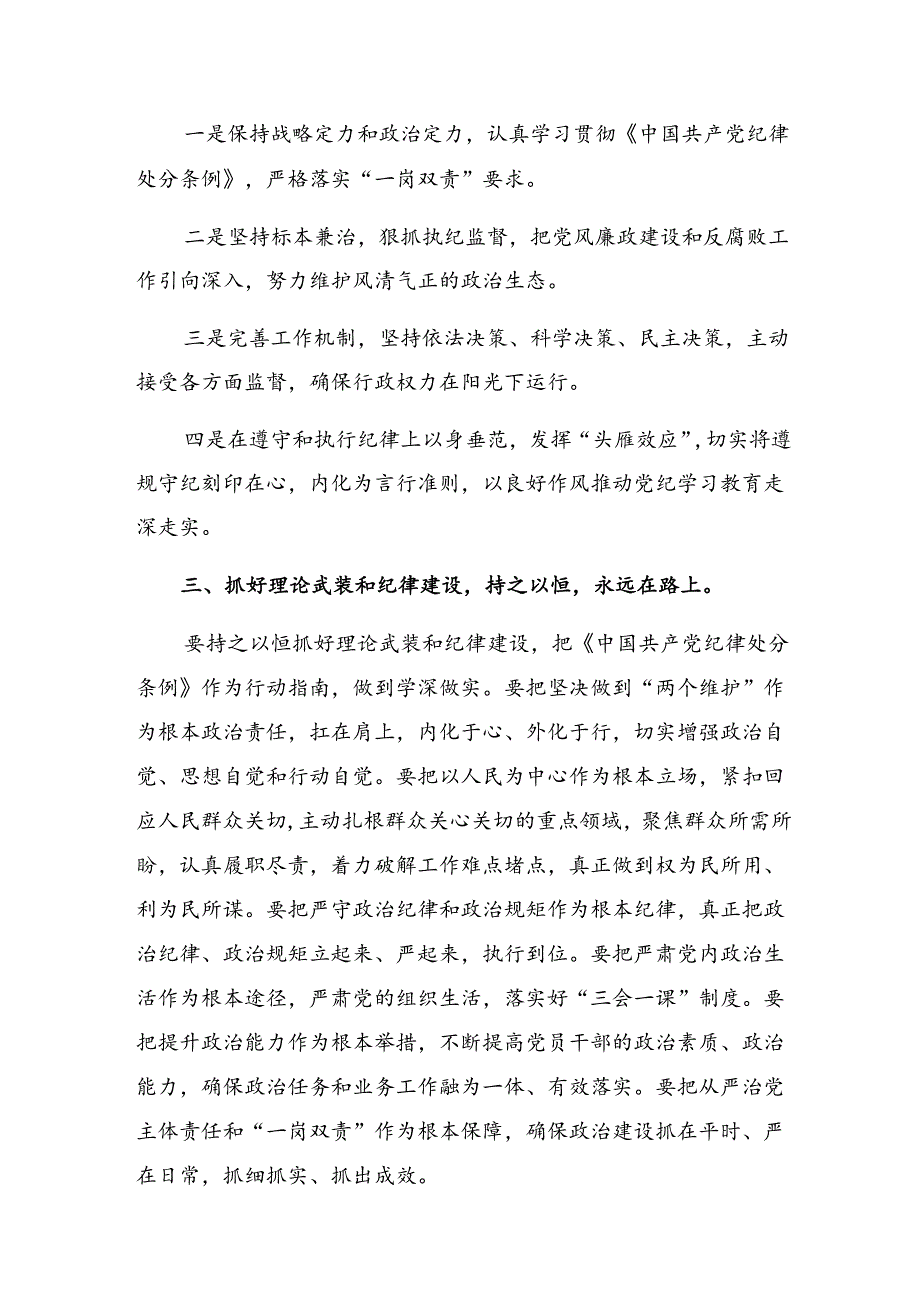 一是保持战略定力和政治定力，认真学习贯彻《中国共产党纪律处分条例》，严格落实“一岗双责”要求。

二是坚持标本兼治，狠抓执纪监督，把党风廉政建设和反腐败工作引向深入，努力维护风清气正的政治生态。

三是完善工作机制，坚持依法决策、科学决策、民主决策，主动接受各方面监督，确保行政权力在阳光下运行。

四是在遵守和执行纪律上以身垂范，发挥“头雁效应”，切实将遵规守纪刻印在心，内化为言行准则，以良好作风推动党纪学习教育走深走实。

三、抓好理论武装和纪律建设，持之以恒，永远在路上。

要持之以恒抓好理论武装和纪律建设，把《中国共产党纪律处分条例》作为行动指南，做到学深做实。要把坚决做到“两个维护”作为根本政治责任，扛在肩上，内化于心、外化于行，切实增强政治自觉、思想自觉和行动自觉。要把以人民为中心作为根本立场，紧扣回应人民群众关切，主动扎根群众关心关切的重点领域，聚焦群众所需所盼，认真履职尽责，着力破解工作难点堵点，真正做到权为民所用、利为民所谋。要把严守政治纪律和政治规矩作为根本纪律，真正把政治纪律、政治规矩立起来、严起来，执行到位。要把严肃党内政治生活作为根本途径，严肃党的组织生活，落实好“三会一课”制度。要把提升政治能力作为根本举措，不断提高党员干部的政治素质、政治能力，确保政治任务和业务工作融为一体、有效落实。要把从严治党主体责任和“一岗双责”作为根本保障，确保政治建设抓在平时、严在日常，抓细抓实、抓出成效。